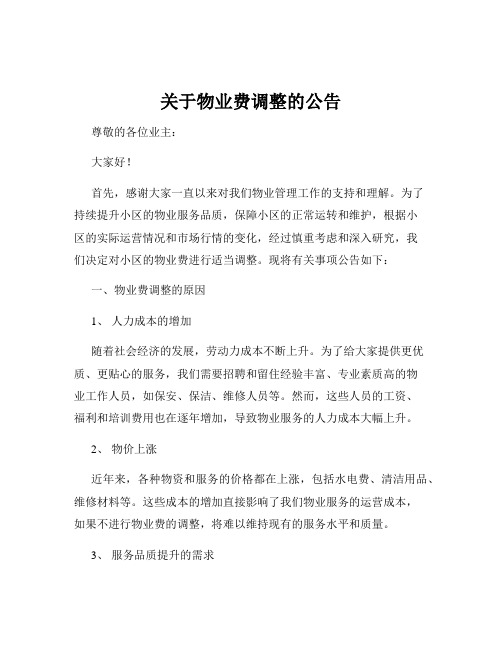 关于物业费调整的公告

尊敬的各位业主：

大家好！

首先，感谢大家一直以来对我们物业管理工作的支持和理解。为了持续提升小区的物业服务品质，保障小区的正常运转和维护，根据小区的实际运营情况和市场行情的变化，经过慎重考虑和深入研究，我们决定对小区的物业费进行适当调整。现将有关事项公告如下：

一、物业费调整的原因

1、 人力成本的增加

随着社会经济的发展，劳动力成本不断上升。为了给大家提供更优质、更贴心的服务，我们需要招聘和留住经验丰富、专业素质高的物业工作人员，如保安、保洁、维修人员等。然而，这些人员的工资、福利和培训费用也在逐年增加，导致物业服务的人力成本大幅上升。

2、 物价上涨

近年来，各种物资和服务的价格都在上涨，包括水电费、清洁用品、维修材料等。这些成本的增加直接影响了我们物业服务的运营成本，如果不进行物业费的调整，将难以维持现有的服务水平和质量。

3、 服务品质提升的需求